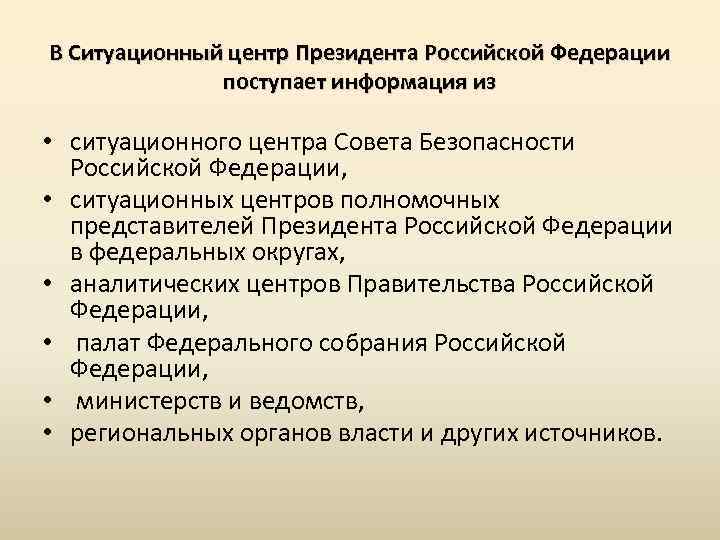 В Ситуационный центр Президента Российской Федерации поступает информация из

• ситуационного центра Совета Безопасности Российской Федерации,
• ситуационных центров полномочных представителей Президента Российской Федерации в федеральных округах,
• аналитических центров Правительства Российской Федерации,
• палат Федерального собрания Российской Федерации,
• министерств и ведомств,
• региональных органов власти и других источников.